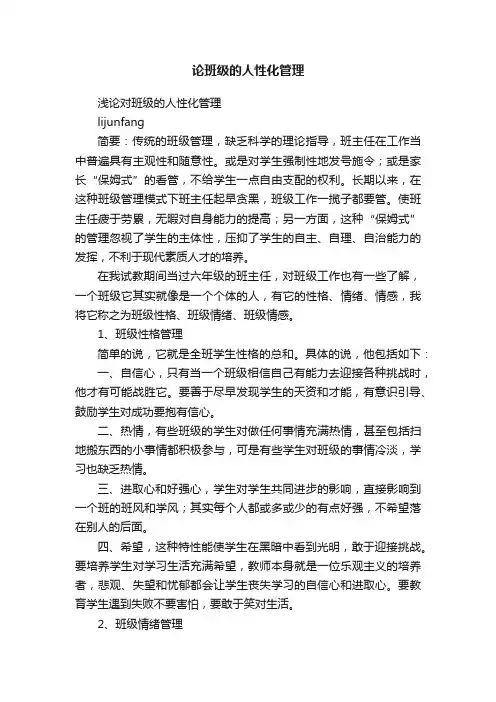 论班级的人性化管理

浅论对班级的人性化管理

lijunfang

简要：传统的班级管理，缺乏科学的理论指导，班主任在工作当中普遍具有主观性和随意性。或是对学生强制性地发号施令；或是家长“保姆式”的看管，不给学生一点自由支配的权利。长期以来，在这种班级管理模式下班主任起早贪黑，班级工作一揽子都要管。使班主任疲于劳累，无暇对自身能力的提高；另一方面，这种“保姆式”的管理忽视了学生的主体性，压抑了学生的自主、自理、自治能力的发挥，不利于现代素质人才的培养。

在我试教期间当过六年级的班主任，对班级工作也有一些了解，一个班级它其实就像是一个个体的人，有它的性格、情绪、情感，我将它称之为班级性格、班级情绪、班级情感。

1、班级性格管理

简单的说，它就是全班学生性格的总和。具体的说，他包括如下：

一、自信心，只有当一个班级相信自己有能力去迎接各种挑战时，他才有可能战胜它。要善于尽早发现学生的天资和才能，有意识引导、鼓励学生对成功要抱有信心。

二、热情，有些班级的学生对做任何事情充满热情，甚至包括扫地搬东西的小事情都积极参与，可是有些学生对班级的事情冷淡，学习也缺乏热情。

三、进取心和好强心，学生对学生共同进步的影响，直接影响到一个班的班风和学风；其实每个人都或多或少的有点好强，不希望落在别人的后面。

四、希望，这种特性能使学生在黑暗中看到光明，敢于迎接挑战。要培养学生对学习生活充满希望，教师本身就是一位乐观主义的培养者，悲观、失望和忧郁都会让学生丧失学习的自信心和进取心。要教育学生遇到失败不要害怕，要敢于笑对生活。

2、班级情绪管理